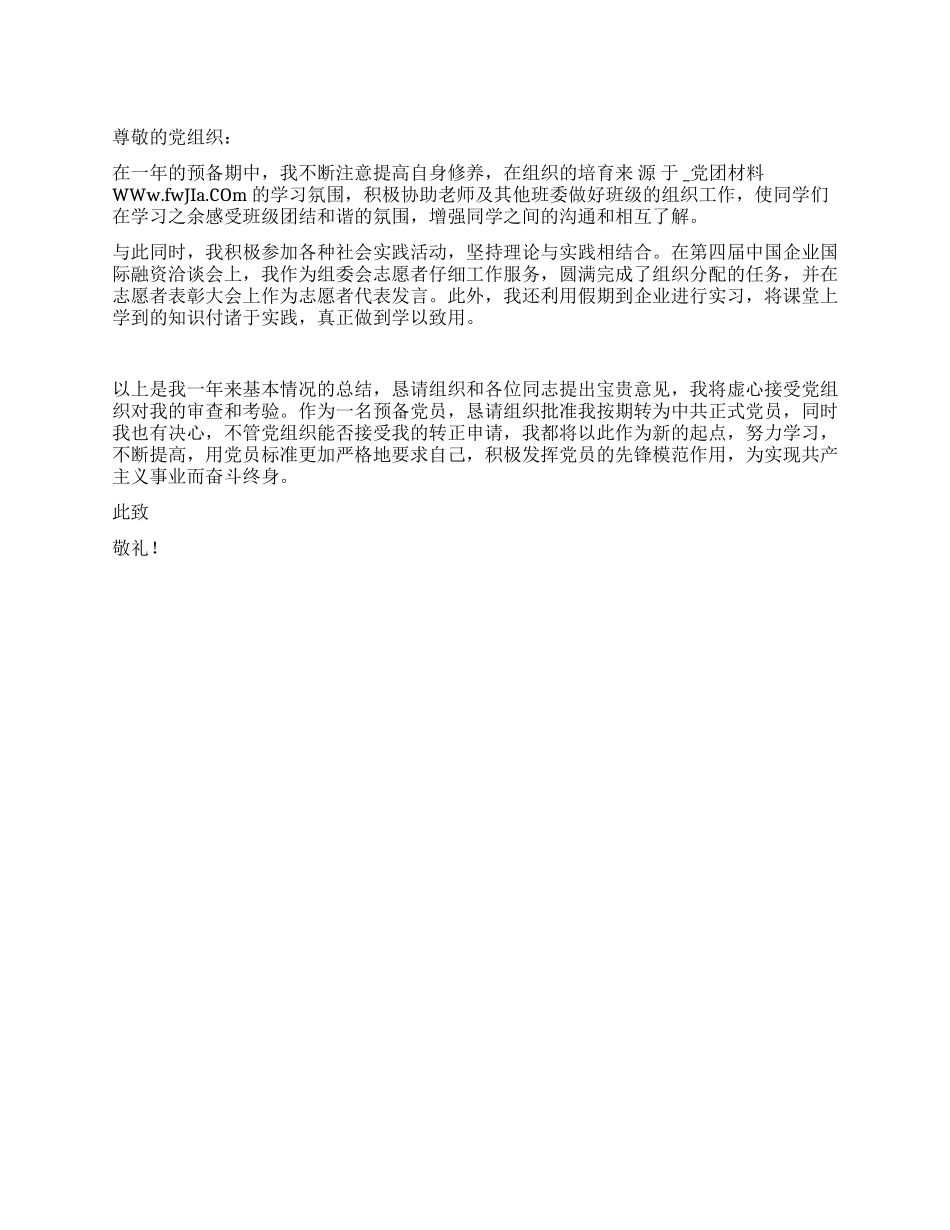 尊敬的党组织：

在一年的预备期中，我不断注意提高自身修养，在组织的培育来 源 于 _党团材料 WWw.fwJIa.COm 的学习氛围，积极协助老师及其他班委做好班级的组织工作，使同学们在学习之余感受班级团结和谐的氛围，增强同学之间的沟通和相互了解。

与此同时，我积极参加各种社会实践活动，坚持理论与实践相结合。在第四届中国企业国际融资洽谈会上，我作为组委会志愿者仔细工作服务，圆满完成了组织分配的任务，并在志愿者表彰大会上作为志愿者代表发言。此外，我还利用假期到企业进行实习，将课堂上学到的知识付诸于实践，真正做到学以致用。

以上是我一年来基本情况的总结，恳请组织和各位同志提出宝贵意见，我将虚心接受党组织对我的审查和考验。作为一名预备党员，恳请组织批准我按期转为中共正式党员，同时我也有决心，不管党组织能否接受我的转正申请，我都将以此作为新的起点，努力学习，不断提高，用党员标准更加严格地要求自己，积极发挥党员的先锋模范作用，为实现共产主义事业而奋斗终身。

此致

敬礼！